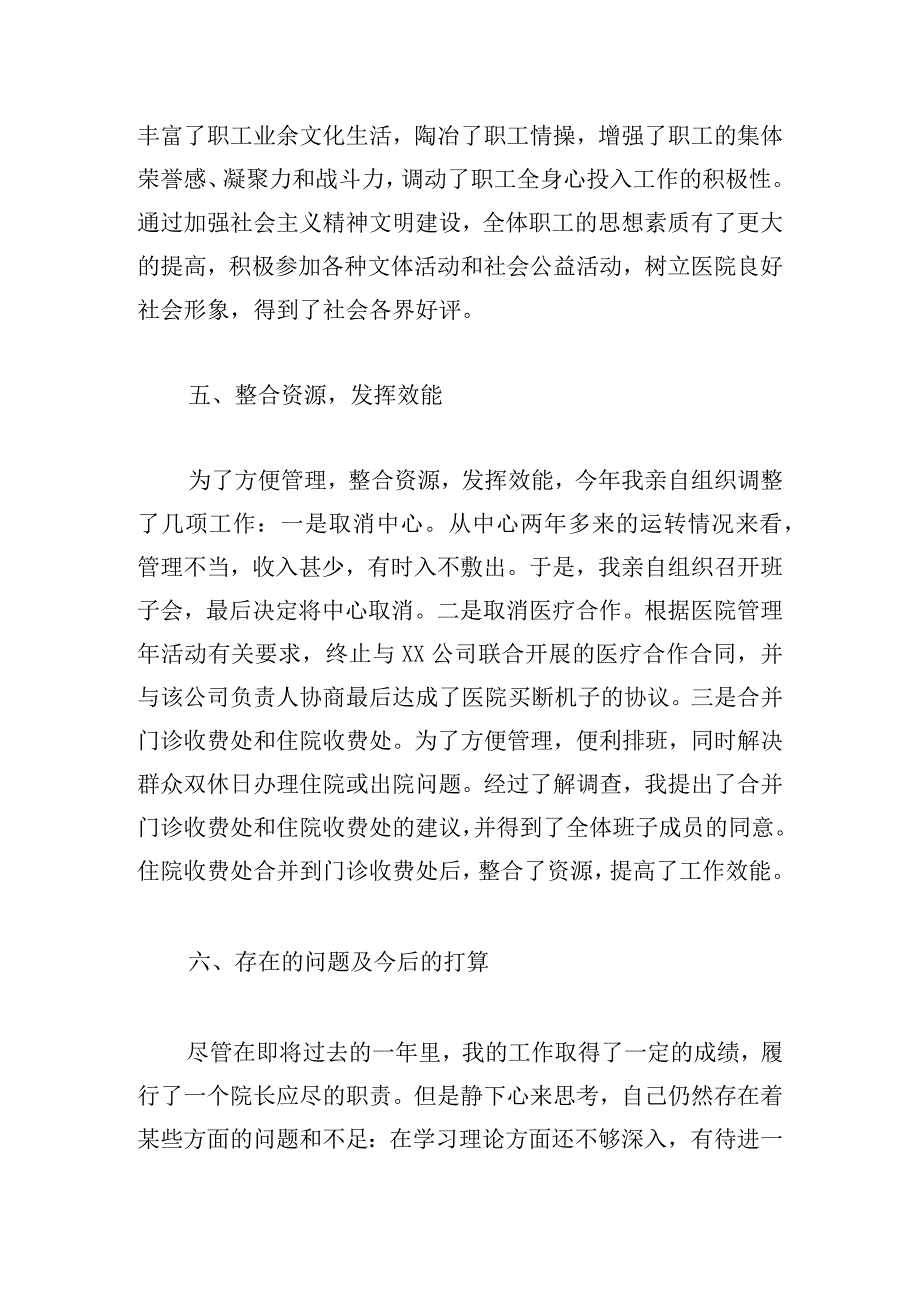 丰富了职工业余文化生活，陶冶了职工情操，增强了职工的集体荣誉感、凝聚力和战斗力，调动了职工全身心投入工作的积极性。通过加强社会主义精神文明建设，全体职工的思想素质有了更大的提高，积极参加各种文体活动和社会公益活动，树立医院良好社会形象，得到了社会各界好评。

五、整合资源，发挥效能

为了方便管理，整合资源，发挥效能，今年我亲自组织调整了几项工作：一是取消中心。从中心两年多来的运转情况来看，管理不当，收入甚少，有时入不敷出。于是，我亲自组织召开班子会，最后决定将中心取消。二是取消医疗合作。根据医院管理年活动有关要求，终止与XX公司联合开展的医疗合作合同，并与该公司负责人协商最后达成了医院买断机子的协议。三是合并门诊收费处和住院收费处。为了方便管理，便利排班，同时解决群众双休日办理住院或出院问题。经过了解调查，我提出了合并门诊收费处和住院收费处的建议，并得到了全体班子成员的同意。住院收费处合并到门诊收费处后，整合了资源，提高了工作效能。

六、存在的问题及今后的打算

尽管在即将过去的一年里，我的工作取得了一定的成绩，履行了一个院长应尽的职责。但是静下心来思考，自己仍然存在着某些方面的问题和不足：在学习理论方面还不够深入，有待进一